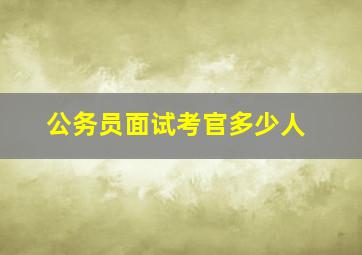 公务员面试考官多少人